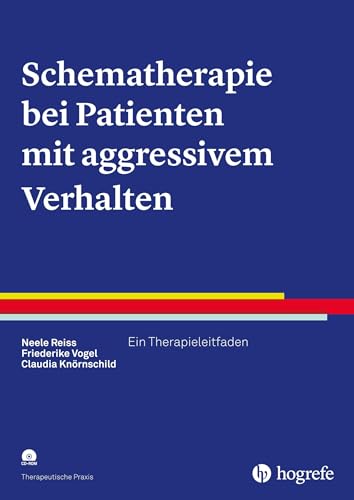 Schematherapie bei Patienten mit aggressivem Verhalten

Neele Reiss
Friederike Vogel
Claudia Knörnschild

Ein Therapieleitfaden

CD-ROM

Therapeutische Praxis

hogrefe